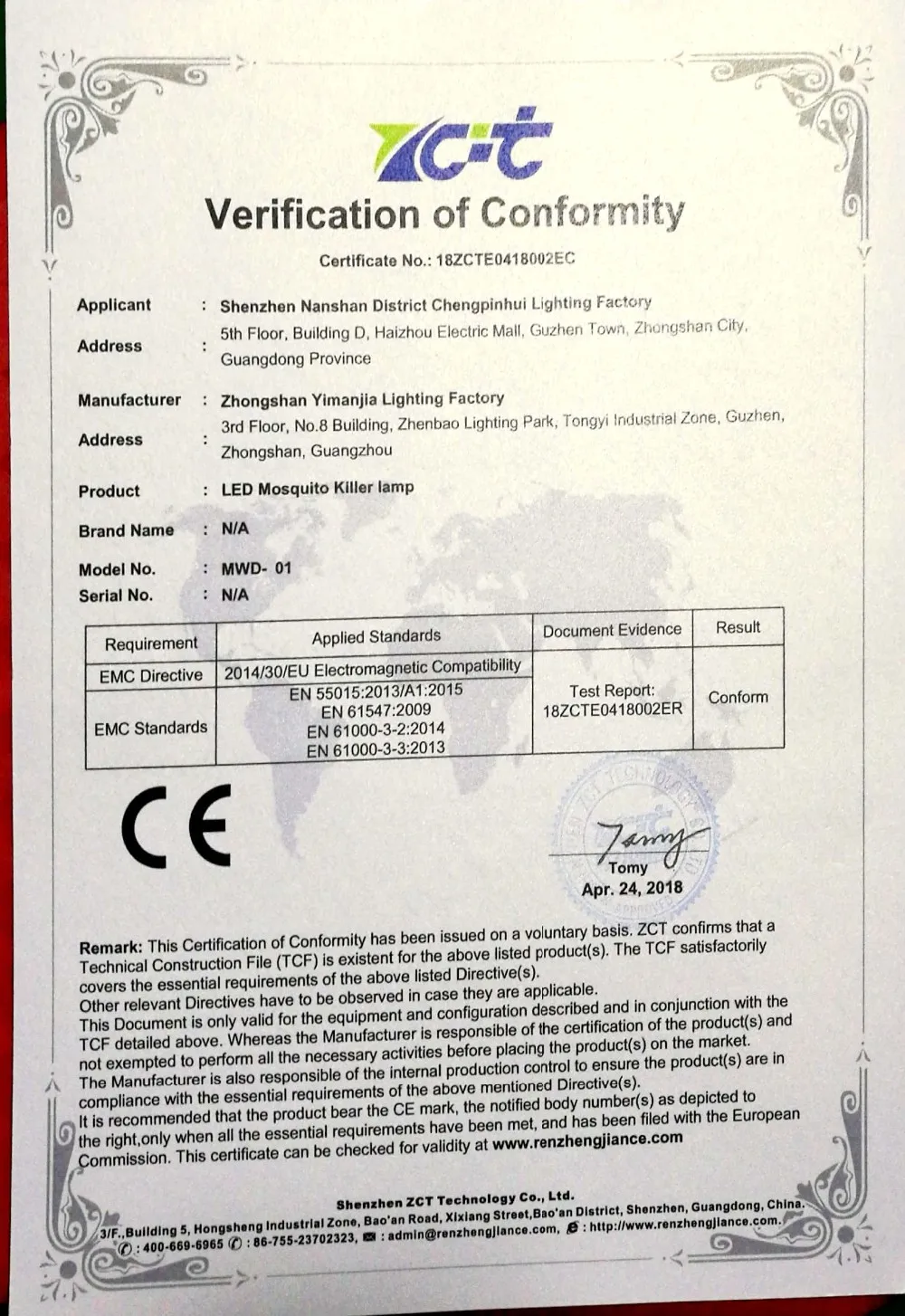 ZCT

Verification of Conformity

Certificate No.: 18ZCTE0418002EC

Applicant : Shenzhen Nanshan District Chengpinhui Lighting Factory

Address : 5th Floor, Building D, Haizhou Electric Mall, Guzhen Town, Zhongshan City, Guangdong Province

Manufacturer : Zhongshan Yimanjia Lighting Factory

Address : 3rd Floor, No.8 Building, Zhenbao Lighting Park, Tongyi Industrial Zone, Guzhen, Zhongshan, Guangzhou

Product : LED Mosquito Killer lamp

Brand Name : N/A

Model No. : MWD- 01

Serial No. : N/A

| Requirement | Applied Standards | Document Evidence | Result |
|---|---|---|---|
| EMC Directive | 2014/30/EU Electromagnetic Compatibility | Test Report: 18ZCTE0418002ER | Conform |
| EMC Standards | EN 55015:2013/A1:2015 EN 61547:2009 EN 61000-3-2:2014 EN 61000-3-3:2013 | | |

CE

Tomy
Tomy
Apr. 24, 2018

Remark: This Certification of Conformity has been issued on a voluntary basis. ZCT confirms that a Technical Construction File (TCF) is existent for the above listed product(s). The TCF satisfactorily covers the essential requirements of the above listed Directive(s).
Other relevant Directives have to be observed in case they are applicable.
This Document is only valid for the equipment and configuration described and in conjunction with the TCF detailed above. Whereas the Manufacturer is responsible of the certification of the product(s) and not exempted to perform all the necessary activities before placing the product(s) on the market.
The Manufacturer is also responsible of the internal production control to ensure the product(s) are in compliance with the essential requirements of the above mentioned Directive(s).
It is recommended that the product bear the CE mark, the notified body number(s) as depicted to the right,only when all the essential requirements have been met, and has been filed with the European Commission. This certificate can be checked for validity at www.renzhengjiance.com

Shenzhen ZCT Technology Co., Ltd.
3/F.,Building 5, Hongsheng Industrial Zone, Bao'an Road, Xixiang Street,Bao'an District, Shenzhen, Guangdong, China.
: 400-669-6965 : 86-755-23702323, : admin@renzhengjiance.com, : http://www.renzhengjiance.com.